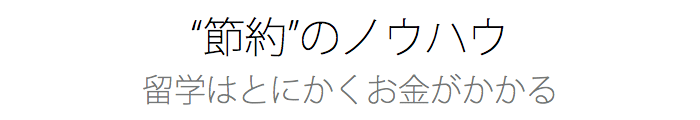 “節約”のノウハウ
留学はとにかくお金がかかる